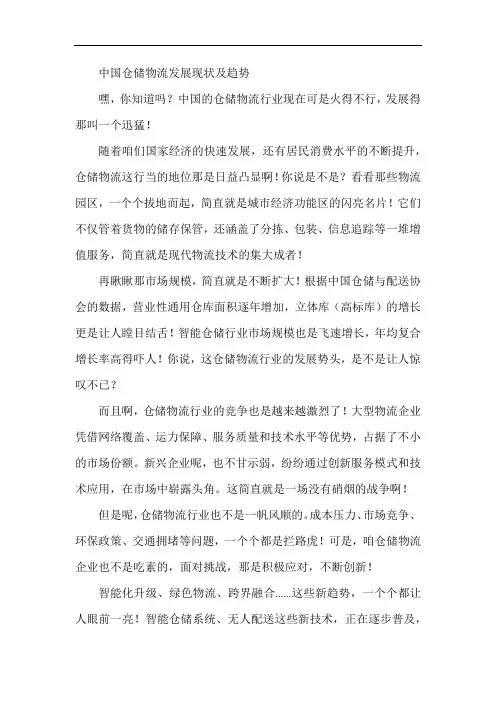 中国仓储物流发展现状及趋势

嘿，你知道吗？中国的仓储物流行业现在可是火得不行，发展得那叫一个迅猛！

随着咱们国家经济的快速发展，还有居民消费水平的不断提升，仓储物流这行当的地位那是日益凸显啊！你说是不是？看看那些物流园区，一个个拔地而起，简直就是城市经济功能区的闪亮名片！它们不仅管着货物的储存保管，还涵盖了分拣、包装、信息追踪等一堆增值服务，简直就是现代物流技术的集大成者！

再瞅瞅那市场规模，简直就是不断扩大！根据中国仓储与配送协会的数据，营业性通用仓库面积逐年增加，立体库（高标库）的增长更是让人瞠目结舌！智能仓储行业市场规模也是飞速增长，年均复合增长率高得吓人！你说，这仓储物流行业的发展势头，是不是让人惊叹不已？

而且啊，仓储物流行业的竞争也是越来越激烈了！大型物流企业凭借网络覆盖、运力保障、服务质量和技术水平等优势，占据了不小的市场份额。新兴企业呢，也不甘示弱，纷纷通过创新服务模式和技术应用，在市场中崭露头角。这简直就是一场没有硝烟的战争啊！

但是呢，仓储物流行业也不是一帆风顺的。成本压力、市场竞争、环保政策、交通拥堵等问题，一个个都是拦路虎！可是，咱仓储物流企业也不是吃素的，面对挑战，那是积极应对，不断创新！

智能化升级、绿色物流、跨界融合......这些新趋势，一个个都让人眼前一亮！智能仓储系统、无人配送这些新技术，正在逐步普及，